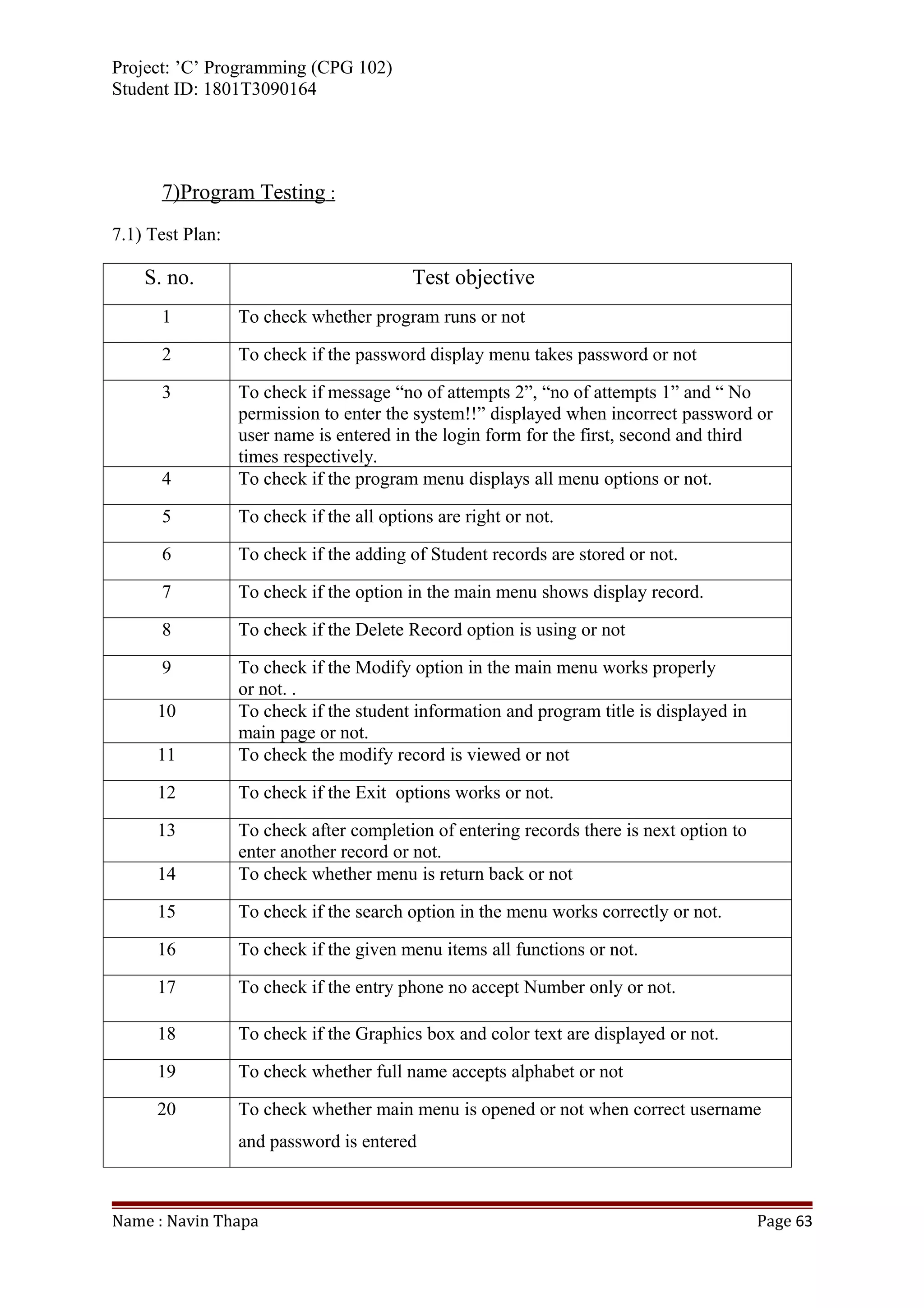 Project: ’C’ Programming (CPG 102)
Student ID: 1801T3090164

7)Program Testing :

7.1) Test Plan:

| S. no. | Test objective |
|---|---|
| 1 | To check whether program runs or not |
| 2 | To check if the password display menu takes password or not |
| 3 | To check if message “no of attempts 2”, “no of attempts 1” and “ No permission to enter the system!!” displayed when incorrect password or user name is entered in the login form for the first, second and third times respectively. |
| 4 | To check if the program menu displays all menu options or not. |
| 5 | To check if the all options are right or not. |
| 6 | To check if the adding of Student records are stored or not. |
| 7 | To check if the option in the main menu shows display record. |
| 8 | To check if the Delete Record option is using or not |
| 9 | To check if the Modify option in the main menu works properly or not. . |
| 10 | To check if the student information and program title is displayed in main page or not. |
| 11 | To check the modify record is viewed or not |
| 12 | To check if the Exit options works or not. |
| 13 | To check after completion of entering records there is next option to enter another record or not. |
| 14 | To check whether menu is return back or not |
| 15 | To check if the search option in the menu works correctly or not. |
| 16 | To check if the given menu items all functions or not. |
| 17 | To check if the entry phone no accept Number only or not. |
| 18 | To check if the Graphics box and color text are displayed or not. |
| 19 | To check whether full name accepts alphabet or not |
| 20 | To check whether main menu is opened or not when correct username and password is entered |

Name : Navin Thapa
Page 63